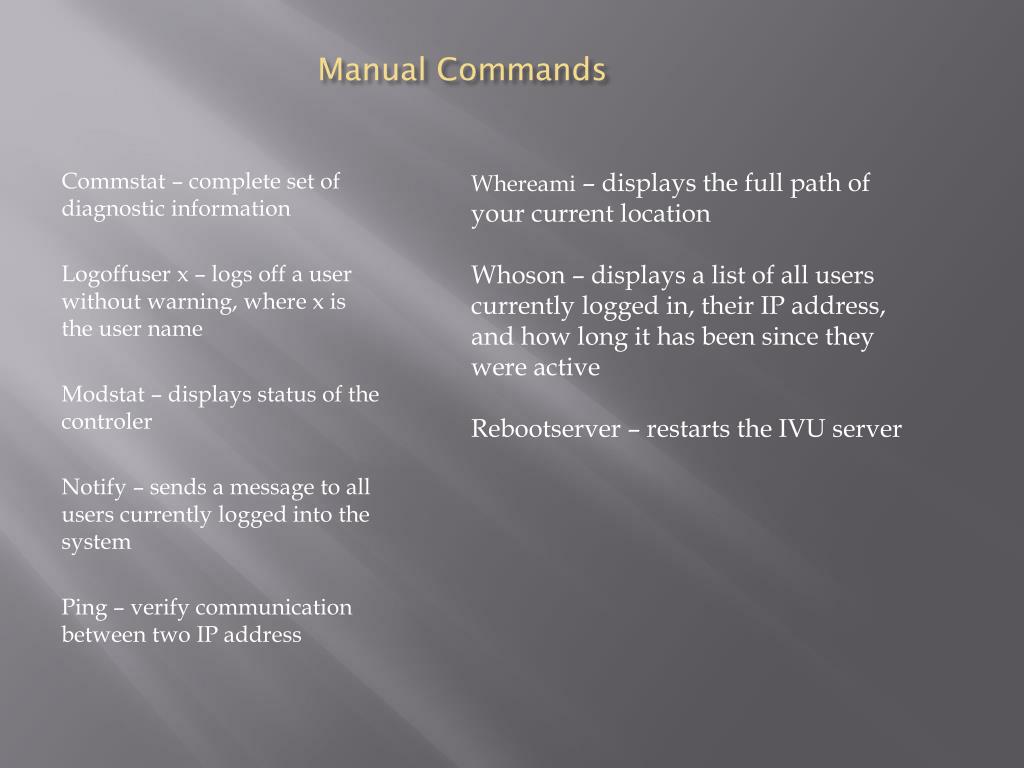 Manual Commands

Commstat – complete set of diagnostic information

Logoffuser x – logs off a user without warning, where x is the user name

Modstat – displays status of the controler

Notify – sends a message to all users currently logged into the system

Ping – verify communication between two IP address

Whereami – displays the full path of your current location

Whoson – displays a list of all users currently logged in, their IP address, and how long it has been since they were active

Rebootserver – restarts the IVU server